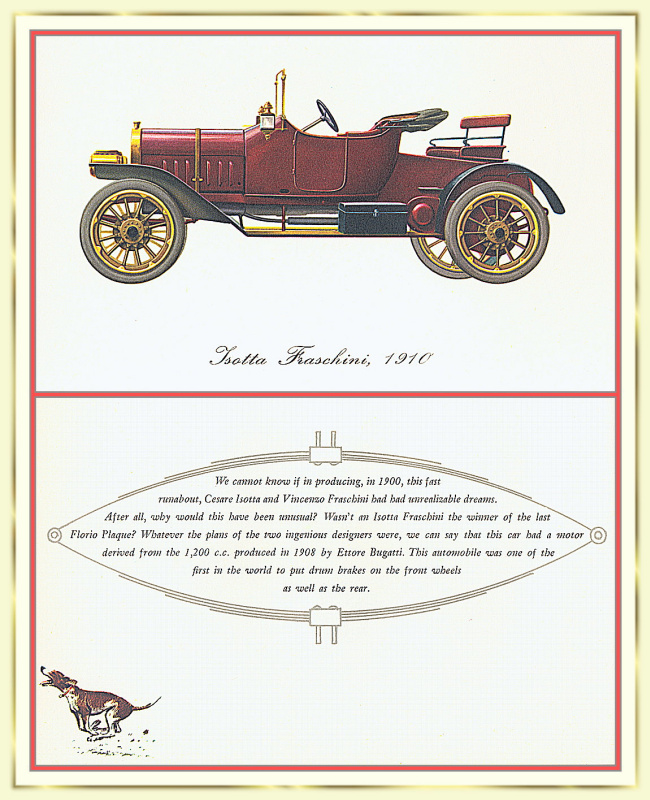 Isotta Fraschini, 1910

We cannot know if in producing, in 1900, this fast runabout, Cesare Isotta and Vincenzo Fraschini had had unrealizable dreams. After all, why would this have been unusual? Wasn't an Isotta Fraschini the winner of the last Florio Plaque? Whatever the plans of the two ingenious designers were, we can say that this car had a motor derived from the 1,200 c.c. produced in 1908 by Ettore Bugatti. This automobile was one of the first in the world to put drum brakes on the front wheels as well as the rear.